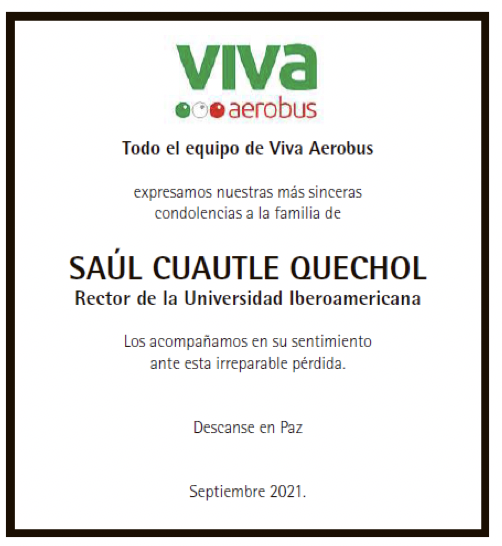 viva
aerobus

Todo el equipo de Viva Aerobus

expresamos nuestras más sinceras condolencias a la familia de

SAÚL CUAUTLE QUECHOL
Rector de la Universidad Iberoamericana

Los acompañamos en su sentimiento ante esta irreparable pérdida.

Descanse en Paz

Septiembre 2021.